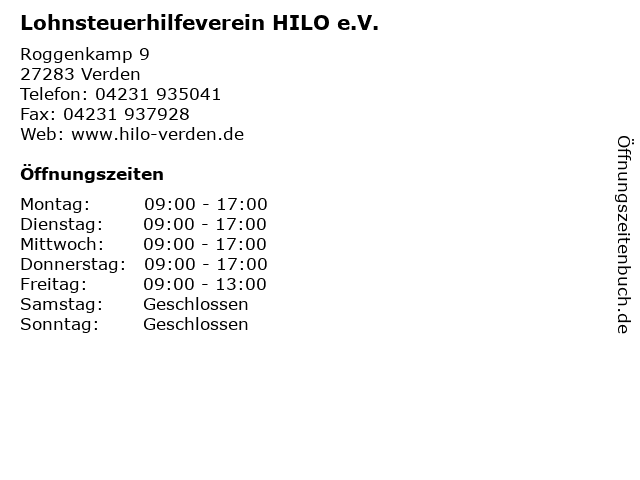 Lohnsteuerhilfeverein HILO e.V.

Roggenkamp 9
27283 Verden
Telefon: 04231 935041
Fax: 04231 937928
Web: www.hilo-verden.de

Öffnungszeiten

Montag: 09:00 - 17:00
Dienstag: 09:00 - 17:00
Mittwoch: 09:00 - 17:00
Donnerstag: 09:00 - 17:00
Freitag: 09:00 - 13:00
Samstag: Geschlossen
Sonntag: Geschlossen

Öffnungszeitenbuch.de